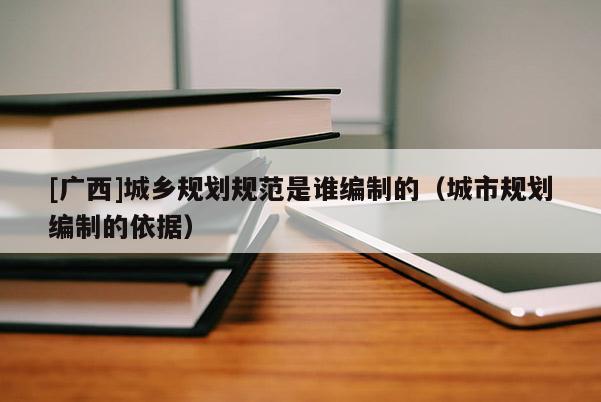 [广西]城乡规划规范是谁编制的（城市规划编制的依据）